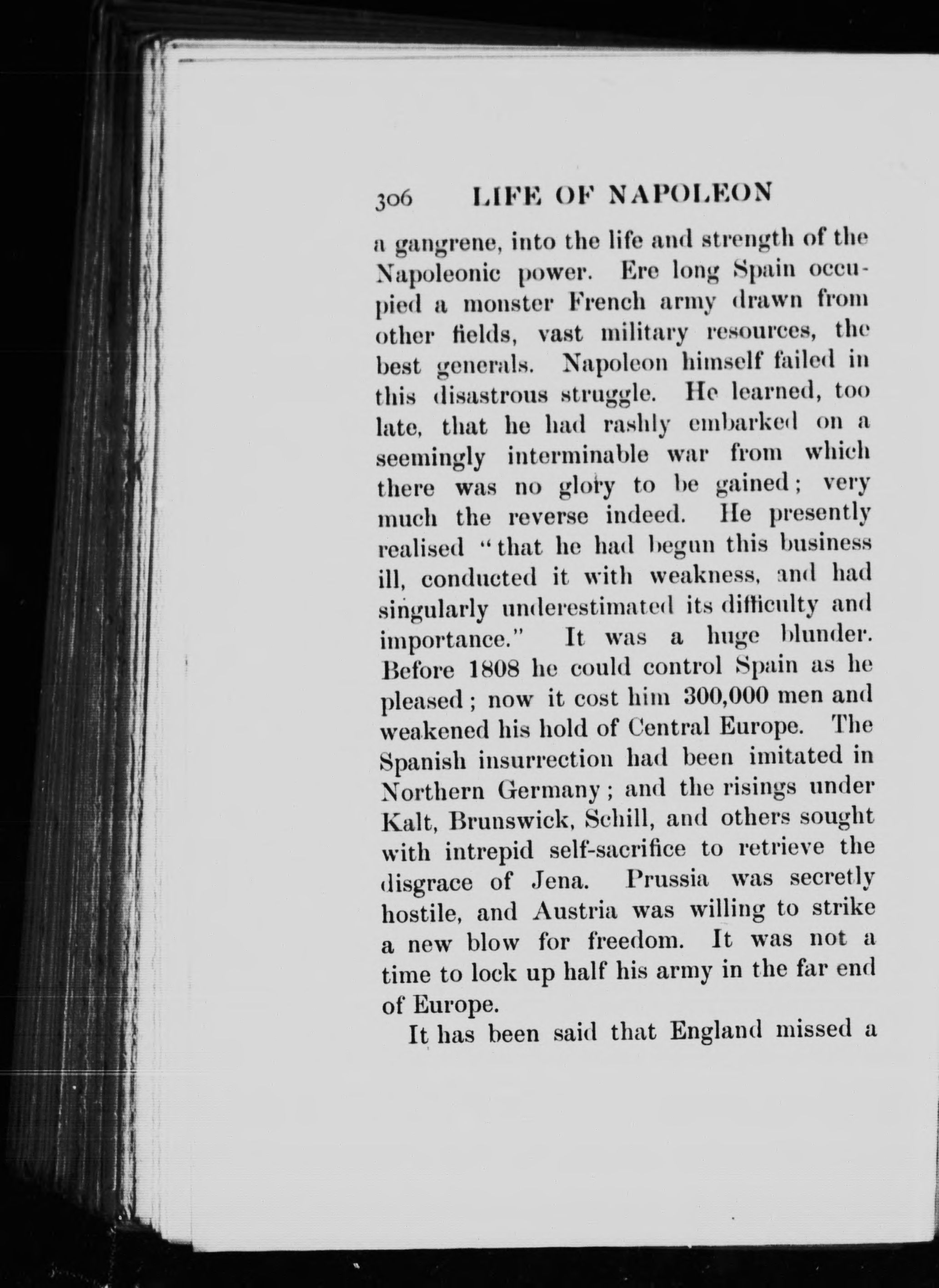 306 LIFE OF NAPOLEON

a gangrene, into the life and strength of the Napoleonic power. Ere long Spain occupied a monster French army drawn from other fields, vast military resources, the best generals. Napoleon himself failed in this disastrous struggle. He learned, too late, that he had rashly embarked on a seemingly interminable war from which there was no glory to be gained; very much the reverse indeed. He presently realised "that he had begun this business ill, conducted it with weakness, and had singularly underestimated its difficulty and importance." It was a huge blunder. Before 1808 he could control Spain as he pleased; now it cost him 300,000 men and weakened his hold of Central Europe. The Spanish insurrection had been imitated in Northern Germany; and the risings under Kalt, Brunswick, Schill, and others sought with intrepid self-sacrifice to retrieve the disgrace of Jena. Prussia was secretly hostile, and Austria was willing to strike a new blow for freedom. It was not a time to lock up half his army in the far end of Europe.

It has been said that England missed a